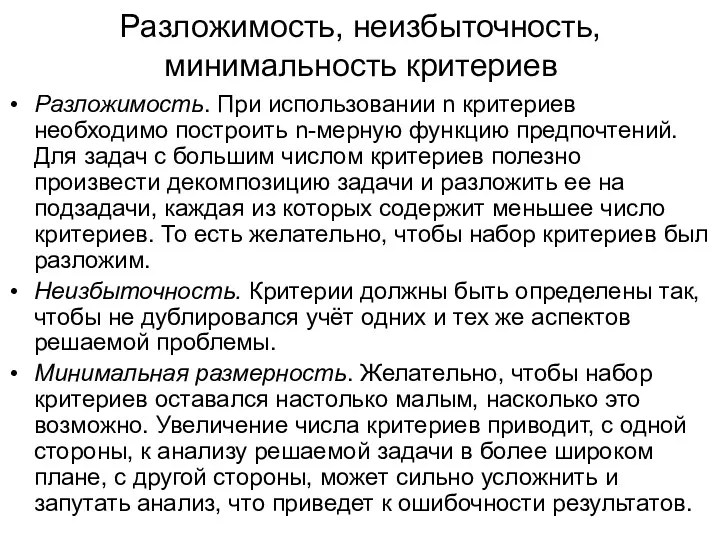 Разложимость, неизбыточность, минимальность критериев

• Разложимость. При использовании n критериев необходимо построить n-мерную функцию предпочтений. Для задач с большим числом критериев полезно произвести декомпозицию задачи и разложить ее на подзадачи, каждая из которых содержит меньшее число критериев. То есть желательно, чтобы набор критериев был разложим.

• Неизбыточность. Критерии должны быть определены так, чтобы не дублировался учёт одних и тех же аспектов решаемой проблемы.

• Минимальная размерность. Желательно, чтобы набор критериев оставался настолько малым, насколько это возможно. Увеличение числа критериев приводит, с одной стороны, к анализу решаемой задачи в более широком плане, с другой стороны, может сильно усложнить и запутать анализ, что приведет к ошибочности результатов.